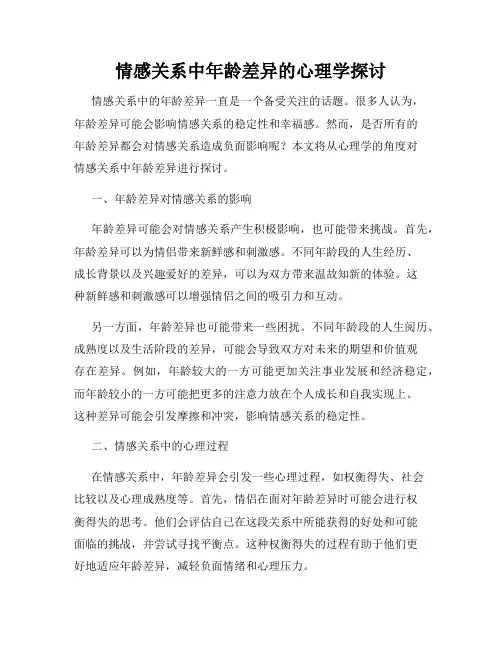 情感关系中年龄差异的心理学探讨

情感关系中的年龄差异一直是一个备受关注的话题。很多人认为，年龄差异可能会影响情感关系的稳定性和幸福感。然而，是否所有的年龄差异都会对情感关系造成负面影响呢？本文将从心理学的角度对情感关系中年龄差异进行探讨。

一、年龄差异对情感关系的影响

年龄差异可能会对情感关系产生积极影响，也可能带来挑战。首先，年龄差异可以为情侣带来新鲜感和刺激感。不同年龄段的人生经历、成长背景以及兴趣爱好的差异，可以为双方带来温故知新的体验。这种新鲜感和刺激感可以增强情侣之间的吸引力和互动。

另一方面，年龄差异也可能带来一些困扰。不同年龄段的人生阅历、成熟度以及生活阶段的差异，可能会导致双方对未来的期望和价值观存在差异。例如，年龄较大的一方可能更加关注事业发展和经济稳定，而年龄较小的一方可能把更多的注意力放在个人成长和自我实现上。这种差异可能会引发摩擦和冲突，影响情感关系的稳定性。

二、情感关系中的心理过程

在情感关系中，年龄差异会引发一些心理过程，如权衡得失、社会比较以及心理成熟度等。首先，情侣在面对年龄差异时可能会进行权衡得失的思考。他们会评估自己在这段关系中所能获得的好处和可能面临的挑战，并尝试寻找平衡点。这种权衡得失的过程有助于他们更好地适应年龄差异，减轻负面情绪和心理压力。